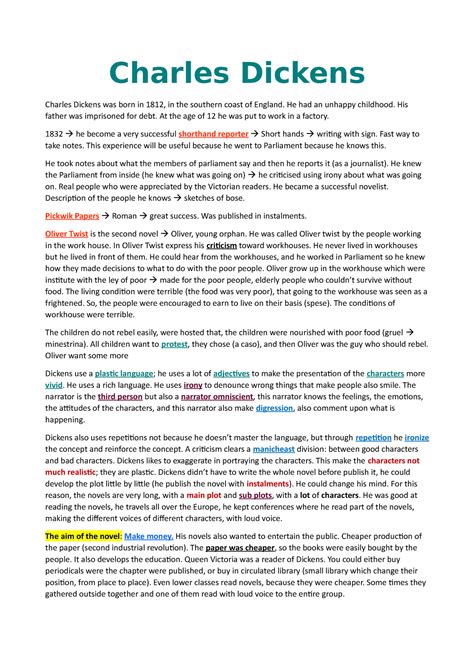 Charles Dickens

Charles Dickens was born in 1812, in the southern coast of England. He had an unhappy childhood. His father was imprisoned for debt. At the age of 12 he was put to work in a factory.

1832 → he become a very successful shorthand reporter → Short hands → writing with sign. Fast way to take notes. This experience will be useful because he went to Parliament because he knows this.

He took notes about what the members of parliament say and then he reports it (as a journalist). He knew the Parliament from inside (he knew what was going on) → he criticised using irony about what was going on. Real people who were appreciated by the Victorian readers. He became a successful novelist. Description of the people he knows → sketches of bose.

Pickwik Papers → Roman → great success. Was published in instalments.

Oliver Twist is the second novel → Oliver, young orphan. He was called Oliver twist by the people working in the work house. In Oliver Twist express his criticism toward workhouses. He never lived in workhouses but he lived in front of them. He could hear from the workhouses, and he worked in Parliament so he knew how they made decisions to what to do with the poor people. Oliver grow up in the workhouse which were institute with the ley of poor → made for the poor people, elderly people who couldn't survive without food. The living condition were terrible (the food was very poor), that going to the workhouse was seen as a frightened. So, the people were encouraged to earn to live on their basis (spese). The conditions of workhouse were terrible.

The children do not rebel easily, were hosted that, the children were nourished with poor food (gruel → minestrina). All children want to protest, they chose (a caso), and then Oliver was the guy who should rebel. Oliver want some more

Dickens use a plastic language; he uses a lot of adjectives to make the presentation of the characters more vivid. He uses a rich language. He uses irony to denounce wrong things that make people also smile. The narrator is the third person but also a narrator omniscient, this narrator knows the feelings, the emotions, the attitudes of the characters, and this narrator also make digression, also comment upon what is happening.

Dickens also uses repetitions not because he doesn't master the language, but through repetition he ironize the concept and reinforce the concept. A criticism clears a manicheast division: between good characters and bad characters. Dickens likes to exaggerate in portraying the characters. This make the characters not much realistic; they are plastic. Dickens didn't have to write the whole novel before publish it, he could develop the plot little by little (he publish the novel with instalments). He could change his mind. For this reason, the novels are very long, with a main plot and sub plots, with a lot of characters. He was good at reading the novels, he travels all over the Europe, he kept conferences where he read part of the novels, making the different voices of different characters, with loud voice.

The aim of the novel: Make money. His novels also wanted to entertain the public. Cheaper production of the paper (second industrial revolution). The paper was cheaper, so the books were easily bought by the people. It also develops the education. Queen Victoria was a reader of Dickens. You could either buy periodicals were the chapter were published, or buy in circulated library (small library which change their position, from place to place). Even lower classes read novels, because they were cheaper. Some times they gathered outside together and one of them read with loud voice to the entire group.